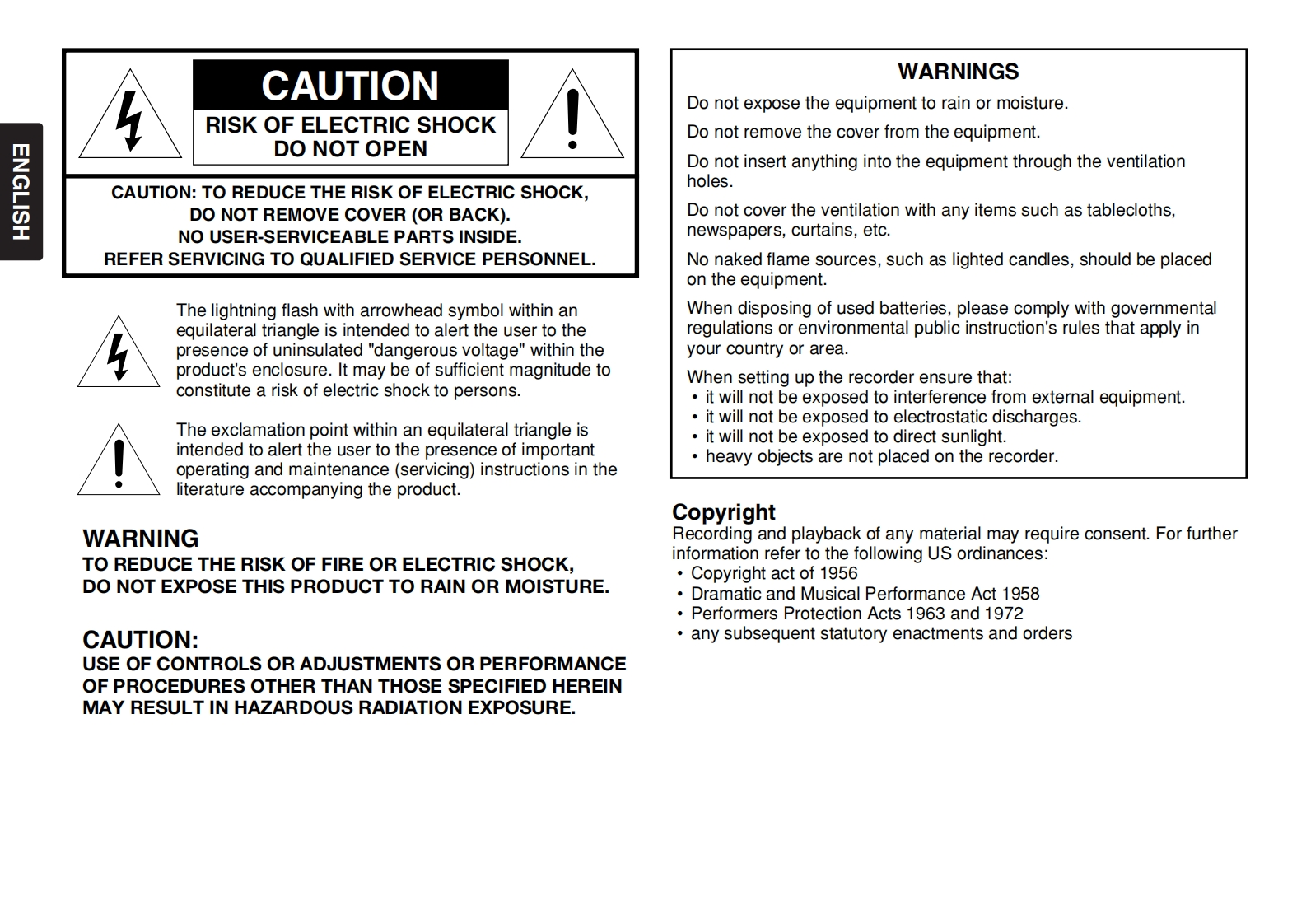 ENGLISH

CAUTION
RISK OF ELECTRIC SHOCK
DO NOT OPEN

CAUTION: TO REDUCE THE RISK OF ELECTRIC SHOCK, DO NOT REMOVE COVER (OR BACK). NO USER-SERVICEABLE PARTS INSIDE. REFER SERVICING TO QUALIFIED SERVICE PERSONNEL.

The lightning flash with arrowhead symbol within an equilateral triangle is intended to alert the user to the presence of uninsulated "dangerous voltage" within the product's enclosure. It may be of sufficient magnitude to constitute a risk of electric shock to persons.

The exclamation point within an equilateral triangle is intended to alert the user to the presence of important operating and maintenance (servicing) instructions in the literature accompanying the product.

WARNING
TO REDUCE THE RISK OF FIRE OR ELECTRIC SHOCK, DO NOT EXPOSE THIS PRODUCT TO RAIN OR MOISTURE.

CAUTION:
USE OF CONTROLS OR ADJUSTMENTS OR PERFORMANCE OF PROCEDURES OTHER THAN THOSE SPECIFIED HEREIN MAY RESULT IN HAZARDOUS RADIATION EXPOSURE.

WARNINGS
Do not expose the equipment to rain or moisture.

Do not remove the cover from the equipment.

Do not insert anything into the equipment through the ventilation holes.

Do not cover the ventilation with any items such as tablecloths, newspapers, curtains, etc.

No naked flame sources, such as lighted candles, should be placed on the equipment.

When disposing of used batteries, please comply with governmental regulations or environmental public instruction's rules that apply in your country or area.

When setting up the recorder ensure that:
• it will not be exposed to interference from external equipment.
• it will not be exposed to electrostatic discharges.
• it will not be exposed to direct sunlight.
• heavy objects are not placed on the recorder.

Copyright
Recording and playback of any material may require consent. For further information refer to the following US ordinances:
• Copyright act of 1956
• Dramatic and Musical Performance Act 1958
• Performers Protection Acts 1963 and 1972
• any subsequent statutory enactments and orders